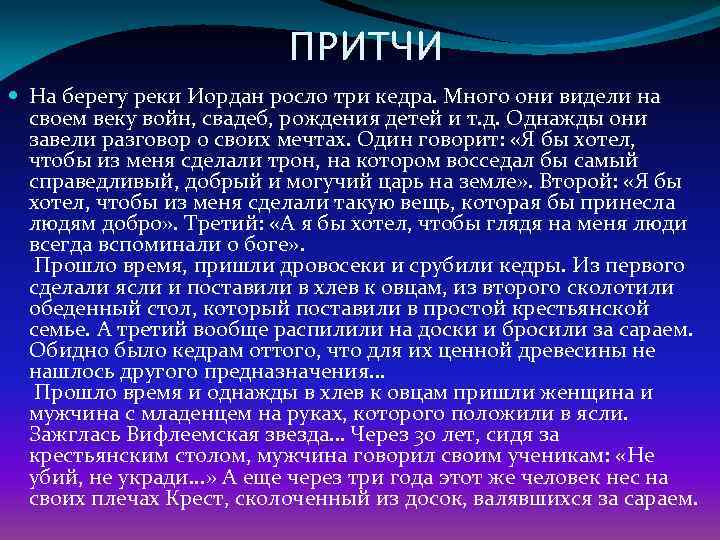 ПРИТЧИ

На берегу реки Иордан росло три кедра. Много они видели на своем веку войн, свадеб, рождения детей и т.д. Однажды они завели разговор о своих мечтах. Один говорит: «Я бы хотел, чтобы из меня сделали трон, на котором восседал бы самый справедливый, добрый и могучий царь на земле». Второй: «Я бы хотел, чтобы из меня сделали такую вещь, которая бы принесла людям добро». Третий: «А я бы хотел, чтобы глядя на меня люди всегда вспоминали о боге».

Прошло время, пришли дровосеки и срубили кедры. Из первого сделали ясли и поставили в хлев к овцам, из второго сколотили обеденный стол, который поставили в простой крестьянской семье. А третий вообще распилили на доски и бросили за сараем. Обидно было кедрам оттого, что для их ценной древесины не нашлось другого предназначения…

Прошло время и однажды в хлев к овцам пришли женщина и мужчина с младенцем на руках, которого положили в ясли. Зажглась Вифлеемская звезда… Через 30 лет, сидя за крестьянским столом, мужчина говорил своим ученикам: «Не убий, не укради…» А еще через три года этот же человек нес на своих плечах Крест, сколоченный из досок, валявшихся за сараем.